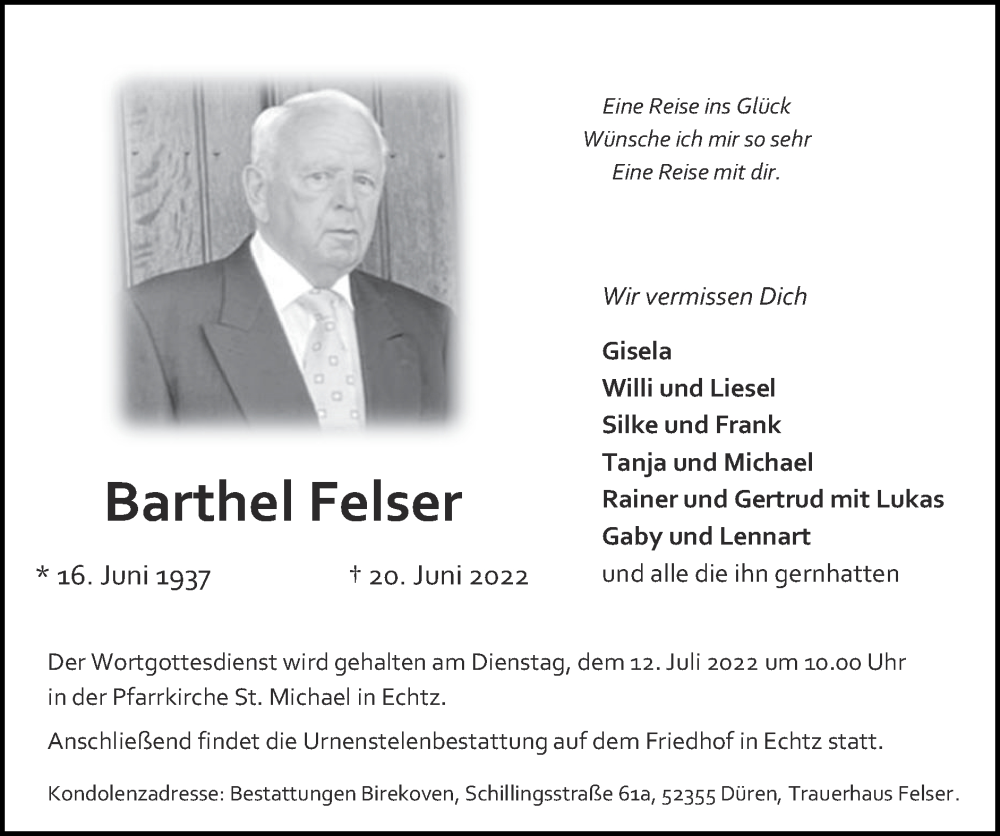 Eine Reise ins Glück
Wünsche ich mir so sehr
Eine Reise mit dir.

Wir vermissen Dich

Gisela
Willi und Liesel
Silke und Frank
Tanja und Michael
Rainer und Gertrud mit Lukas
Gaby und Lennart
und alle die ihn gernhatten

Barthel Felser

* 16. Juni 1937

† 20. Juni 2022

Der Wortgottesdienst wird gehalten am Dienstag, dem 12. Juli 2022 um 10.00 Uhr in der Pfarrkirche St. Michael in Echtz.

Anschließend findet die Urnenstelenbestattung auf dem Friedhof in Echtz statt.

Kondolenzadresse: Bestattungen Birekoven, Schillingsstraße 61a, 52355 Düren, Trauerhaus Felser.